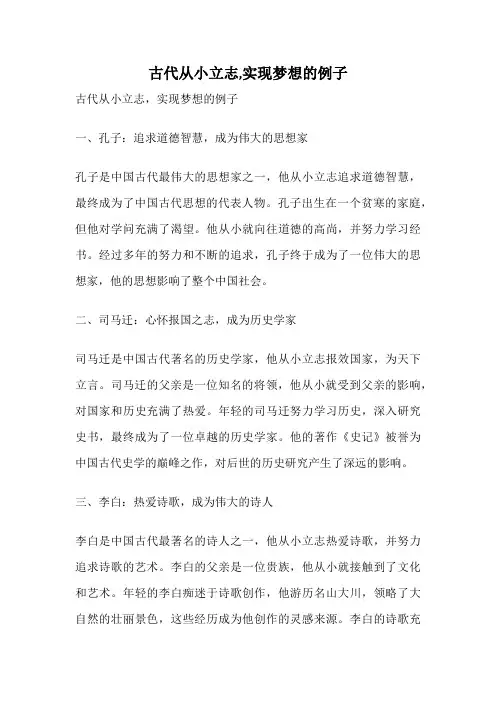 古代从小立志,实现梦想的例子

古代从小立志，实现梦想的例子

一、孔子：追求道德智慧，成为伟大的思想家

孔子是中国古代最伟大的思想家之一，他从小立志追求道德智慧，最终成为了中国古代思想的代表人物。孔子出生在一个贫寒的家庭，但他对学问充满了渴望。他从小就向往道德的高尚，并努力学习经书。经过多年的努力和不断的追求，孔子终于成为了一位伟大的思想家，他的思想影响了整个中国社会。

二、司马迁：心怀报国之志，成为历史学家

司马迁是中国古代著名的历史学家，他从小立志报效国家，为天下立言。司马迁的父亲是一位知名的将领，他从小就受到父亲的影响，对国家和历史充满了热爱。年轻的司马迁努力学习历史，深入研究史书，最终成为了一位卓越的历史学家。他的著作《史记》被誉为中国古代史学的巅峰之作，对后世的历史研究产生了深远的影响。

三、李白：热爱诗歌，成为伟大的诗人

李白是中国古代最著名的诗人之一，他从小立志热爱诗歌，并努力追求诗歌的艺术。李白的父亲是一位贵族，他从小就接触到了文化和艺术。年轻的李白痴迷于诗歌创作，他游历名山大川，领略了大自然的壮丽景色，这些经历成为他创作的灵感来源。李白的诗歌充